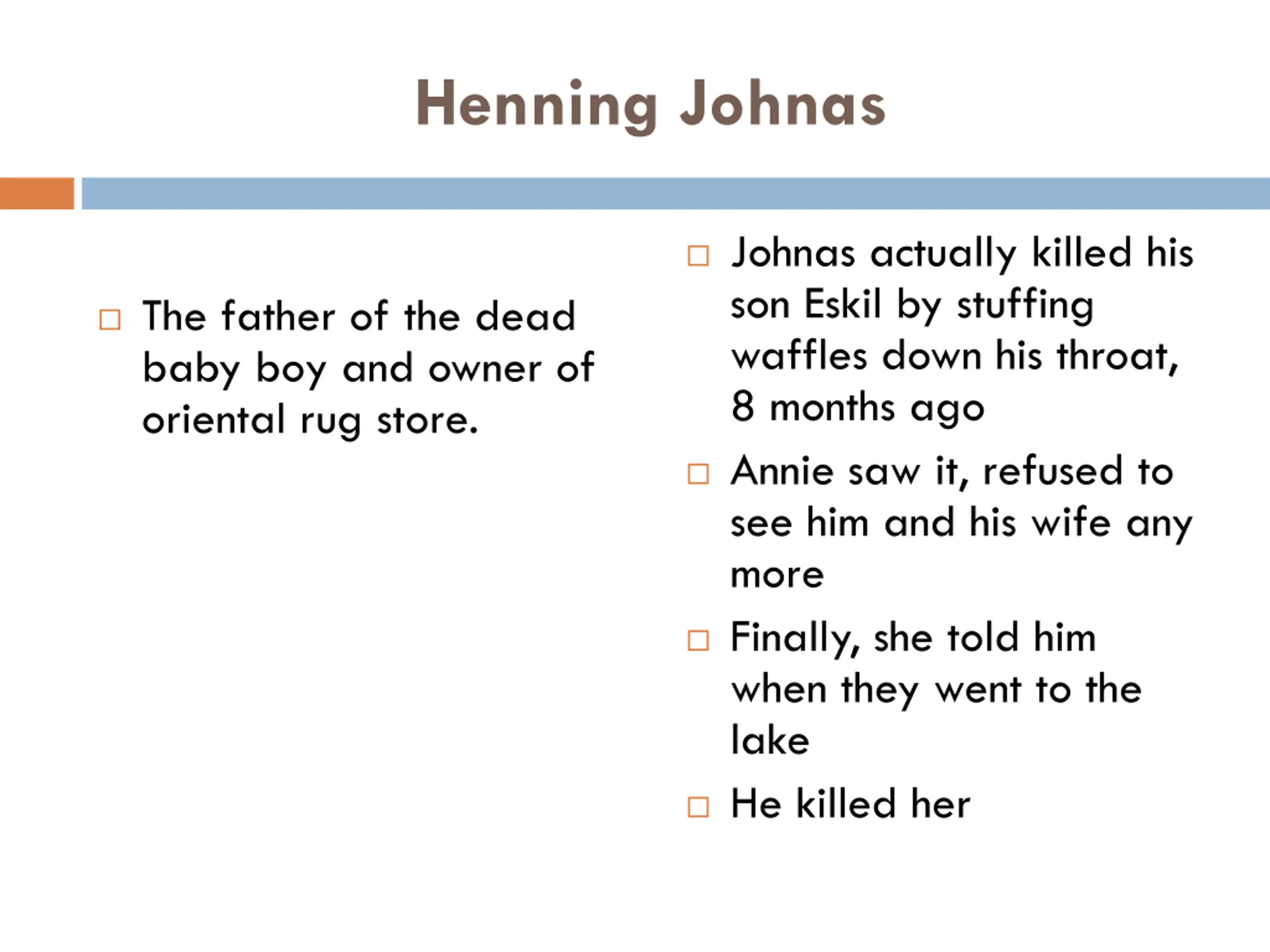 Henning Johnas

□ The father of the dead baby boy and owner of oriental rug store.

□ Johnas actually killed his son Eskil by stuffing waffles down his throat, 8 months ago

□ Annie saw it, refused to see him and his wife any more

□ Finally, she told him when they went to the lake

□ He killed her